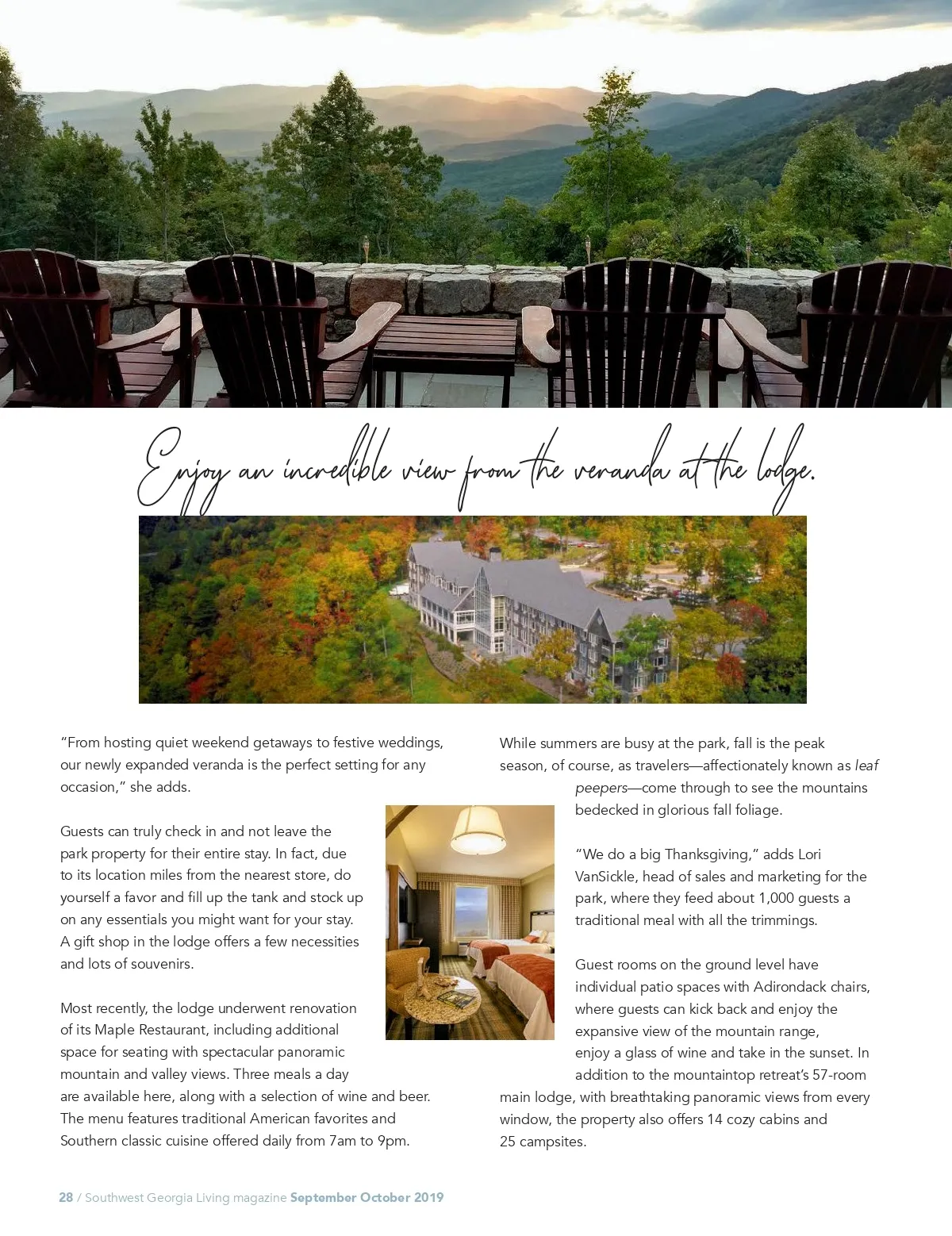 Enjoy an incredible view from the veranda at the lodge.

"From hosting quiet weekend getaways to festive weddings, our newly expanded veranda is the perfect setting for any occasion," she adds.

Guests can truly check in and not leave the park property for their entire stay. In fact, due to its location miles from the nearest store, do yourself a favor and fill up the tank and stock up on any essentials you might want for your stay. A gift shop in the lodge offers a few necessities and lots of souvenirs.

Most recently, the lodge underwent renovation of its Maple Restaurant, including additional space for seating with spectacular panoramic mountain and valley views. Three meals a day are available here, along with a selection of wine and beer. The menu features traditional American favorites and Southern classic cuisine offered daily from 7am to 9pm.

While summers are busy at the park, fall is the peak season, of course, as travelers—affectionately known as leaf peepers—come through to see the mountains bedecked in glorious fall foliage.

"We do a big Thanksgiving," adds Lori VanSickle, head of sales and marketing for the park, where they feed about 1,000 guests a traditional meal with all the trimmings.

Guest rooms on the ground level have individual patio spaces with Adirondack chairs, where guests can kick back and enjoy the expansive view of the mountain range, enjoy a glass of wine and take in the sunset. In addition to the mountaintop retreat's 57-room main lodge, with breathtaking panoramic views from every window, the property also offers 14 cozy cabins and 25 campsites.

28 / Southwest Georgia Living magazine September October 2019